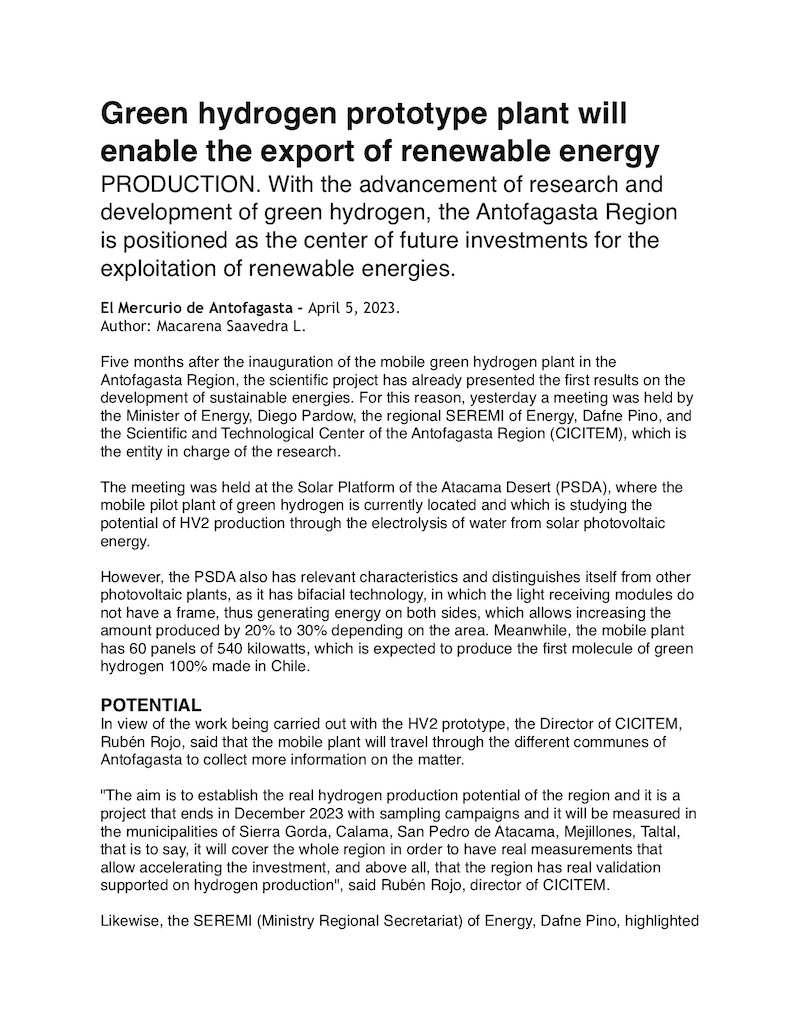 Green hydrogen prototype plant will enable the export of renewable energy
PRODUCTION. With the advancement of research and development of green hydrogen, the Antofagasta Region is positioned as the center of future investments for the exploitation of renewable energies.

El Mercurio de Antofagasta - April 5, 2023.
Author: Macarena Saavedra L.

Five months after the inauguration of the mobile green hydrogen plant in the Antofagasta Region, the scientific project has already presented the first results on the development of sustainable energies. For this reason, yesterday a meeting was held by the Minister of Energy, Diego Pardow, the regional SEREMI of Energy, Dafne Pino, and the Scientific and Technological Center of the Antofagasta Region (CICITEM), which is the entity in charge of the research.

The meeting was held at the Solar Platform of the Atacama Desert (PSDA), where the mobile pilot plant of green hydrogen is currently located and which is studying the potential of HV2 production through the electrolysis of water from solar photovoltaic energy.

However, the PSDA also has relevant characteristics and distinguishes itself from other photovoltaic plants, as it has bifacial technology, in which the light receiving modules do not have a frame, thus generating energy on both sides, which allows increasing the amount produced by 20% to 30% depending on the area. Meanwhile, the mobile plant has 60 panels of 540 kilowatts, which is expected to produce the first molecule of green hydrogen 100% made in Chile.

POTENTIAL
In view of the work being carried out with the HV2 prototype, the Director of CICITEM, Rubén Rojo, said that the mobile plant will travel through the different communes of Antofagasta to collect more information on the matter.

"The aim is to establish the real hydrogen production potential of the region and it is a project that ends in December 2023 with sampling campaigns and it will be measured in the municipalities of Sierra Gorda, Calama, San Pedro de Atacama, Mejillones, Taltal, that is to say, it will cover the whole region in order to have real measurements that allow accelerating the investment, and above all, that the region has real validation supported on hydrogen production", said Rubén Rojo, director of CICITEM.

Likewise, the SEREMI (Ministry Regional Secretariat) of Energy, Dafne Pino, highlighted